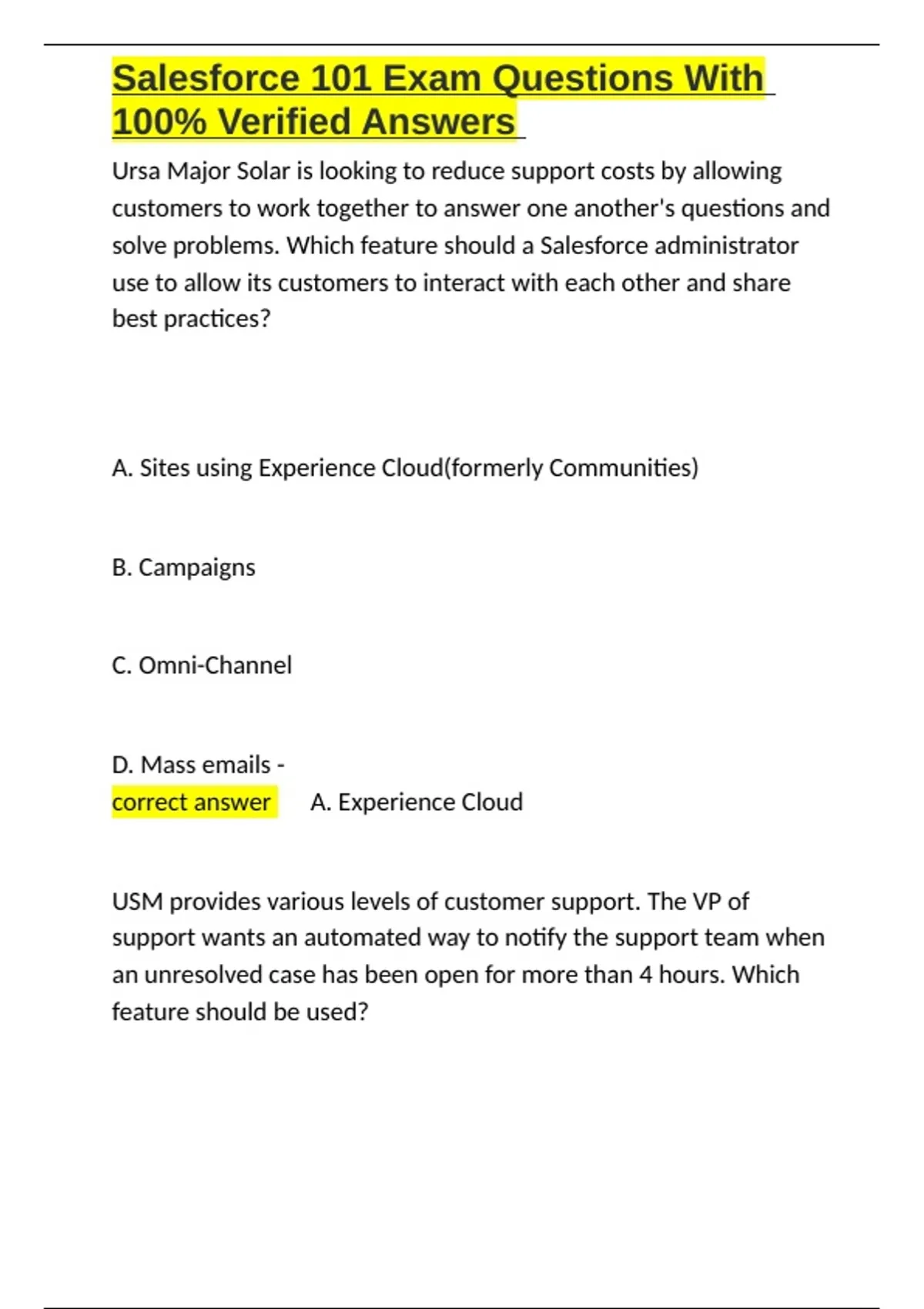 Salesforce 101 Exam Questions With 100% Verified Answers

Ursa Major Solar is looking to reduce support costs by allowing customers to work together to answer one another's questions and solve problems. Which feature should a Salesforce administrator use to allow its customers to interact with each other and share best practices?

A. Sites using Experience Cloud(formerly Communities)

B. Campaigns

C. Omni-Channel

D. Mass emails -
correct answer A. Experience Cloud

USM provides various levels of customer support. The VP of support wants an automated way to notify the support team when an unresolved case has been open for more than 4 hours. Which feature should be used?